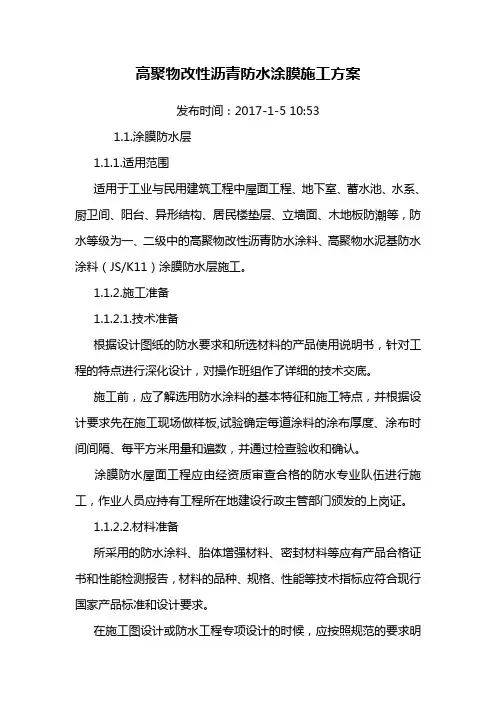 高聚物改性沥青防水涂膜施工方案

发布时间：2017-1-5 10:53

1.1.涂膜防水层

1.1.1.适用范围

适用于工业与民用建筑工程中屋面工程、地下室、蓄水池、水系、厨卫间、阳台、异形结构、居民楼垫层、立墙面、木地板防潮等，防水等级为一、二级中的高聚物改性沥青防水涂料、高聚物水泥基防水涂料（JS/K11）涂膜防水层施工。

1.1.2.施工准备

1.1.2.1.技术准备

根据设计图纸的防水要求和所选材料的产品使用说明书，针对工程的特点进行深化设计，对操作班组作了详细的技术交底。

施工前，应了解选用防水涂料的基本特征和施工特点，并根据设计要求先在施工现场做样板,试验确定每道涂料的涂布厚度、涂布时间间隔、每平方米用量和遍数，并通过检查验收和确认。

涂膜防水屋面工程应由经资质审查合格的防水专业队伍进行施工，作业人员应持有工程所在地建设行政主管部门颁发的上岗证。

1.1.2.2.材料准备

所采用的防水涂料、胎体增强材料、密封材料等应有产品合格证书和性能检测报告，材料的品种、规格、性能等技术指标应符合现行国家产品标准和设计要求。

在施工图设计或防水工程专项设计的时候，应按照规范的要求明